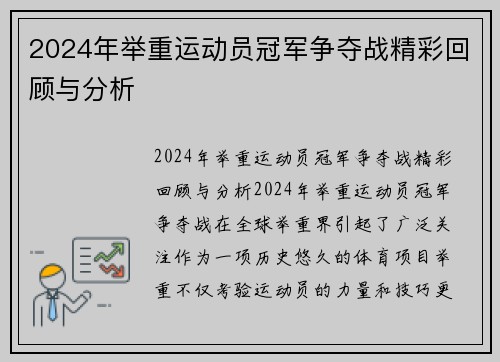 2024年举重运动员冠军争夺战精彩回顾与分析

2024年举重运动员冠军争夺战精彩回顾与分析2024年举重运动员冠军争夺战在全球举重界引起了广泛关注作为一项历史悠久的体育项目举重不仅考验运动员的力量和技巧更